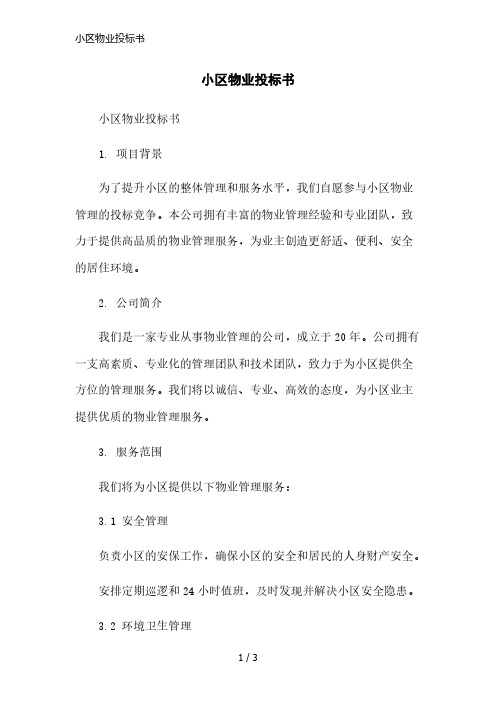 小区物业投标书

小区物业投标书

小区物业投标书

1. 项目背景

为了提升小区的整体管理和服务水平，我们自愿参与小区物业管理的投标竞争。本公司拥有丰富的物业管理经验和专业团队，致力于提供高品质的物业管理服务，为业主创造更舒适、便利、安全的居住环境。

2. 公司简介

我们是一家专业从事物业管理的公司，成立于20年。公司拥有一支高素质、专业化的管理团队和技术团队，致力于为小区提供全方位的管理服务。我们将以诚信、专业、高效的态度，为小区业主提供优质的物业管理服务。

3. 服务范围

我们将为小区提供以下物业管理服务：

3.1 安全管理

负责小区的安保工作，确保小区的安全和居民的人身财产安全。

安排定期巡逻和24小时值班，及时发现并解决小区安全隐患。

3.2 环境卫生管理

1 / 3